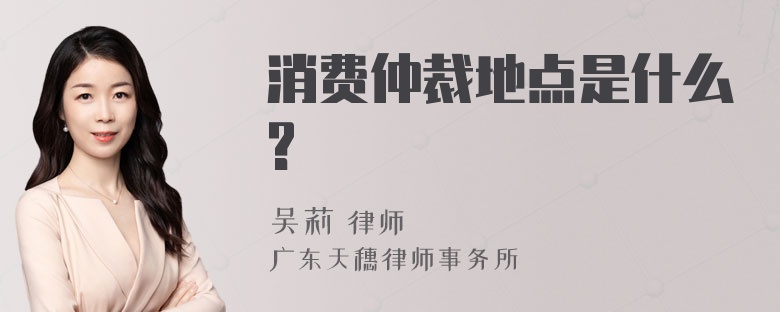 消费仲裁地点是什么？

吴莉 律师
广东天穗律师事务所